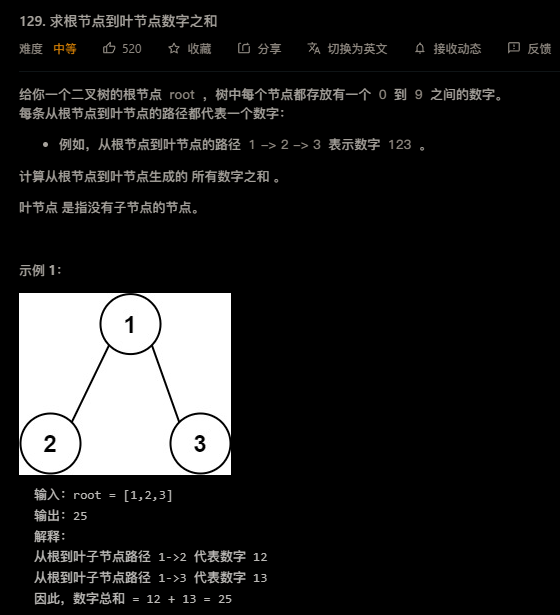 129. 求根节点到叶节点数字之和

难度 中等 520 收藏 分享 切换为英文 接收动态 反馈

给你一个二叉树的根节点 root ，树中每个节点都存放有一个 0 到 9 之间的数字。
每条从根节点到叶节点的路径都代表一个数字：

• 例如，从根节点到叶节点的路径 1 -> 2 -> 3 表示数字 123 。

计算从根节点到叶节点生成的 所有数字之和 。

叶节点 是指没有子节点的节点。

示例 1：

1
2
3

输入：root = [1,2,3]
输出：25
解释：
从根到叶子节点路径 1->2 代表数字 12
从根到叶子节点路径 1->3 代表数字 13
因此，数字总和 = 12 + 13 = 25